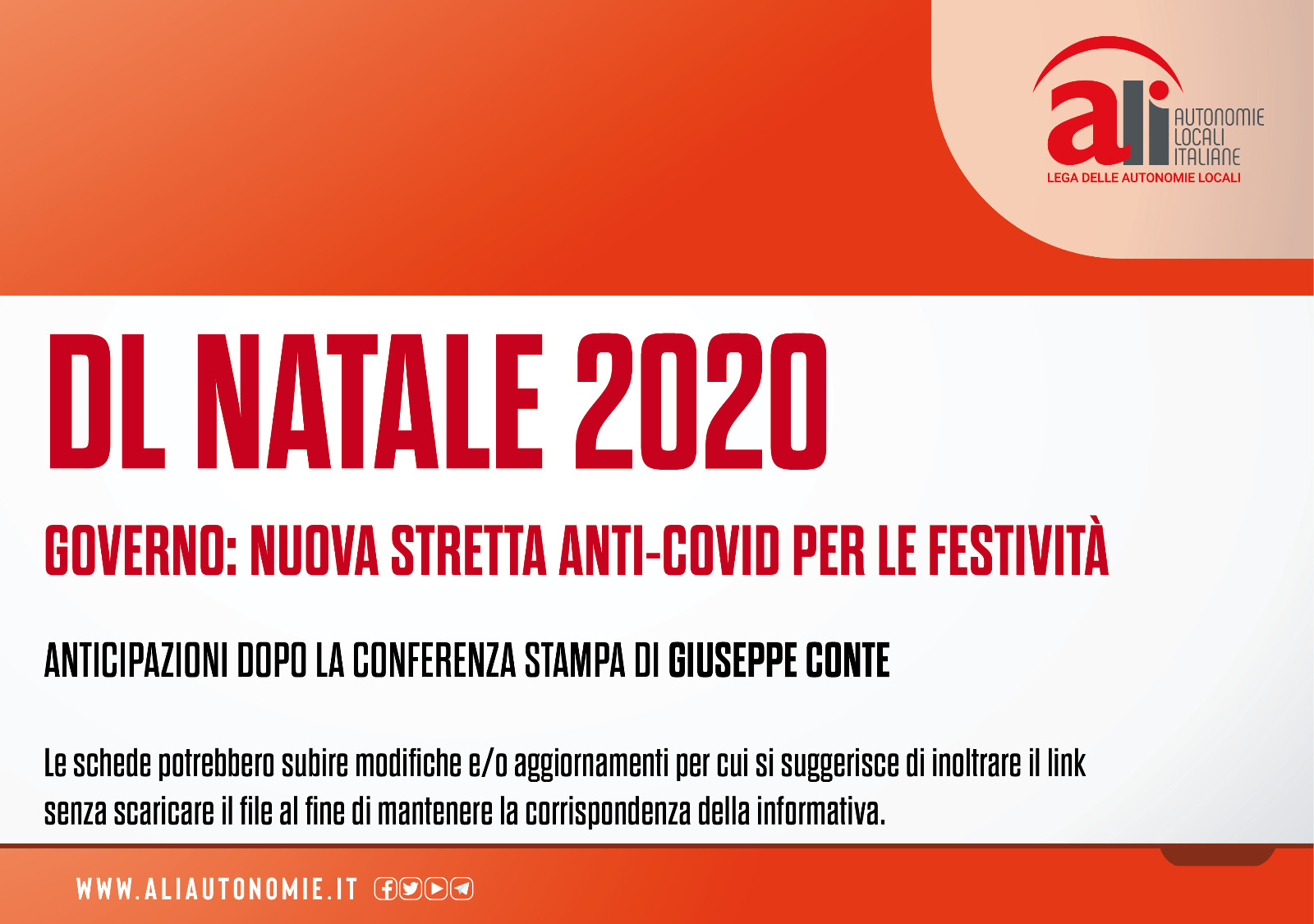 ali AUTONOMIE LOCALI ITALIANE
LEGA DELLE AUTONOMIE LOCALI

DL NATALE 2020

GOVERNO: NUOVA STRETTA ANTI-COVID PER LE FESTIVITÀ

ANTICIPAZIONI DOPO LA CONFERENZA STAMPA DI GIUSEPPE CONTE

Le schede potrebbero subire modifiche e/o aggiornamenti per cui si suggerisce di inoltrare il link senza scaricare il file al fine di mantenere la corrispondenza della informativa.

WWW.ALIAUTONOMIE.IT